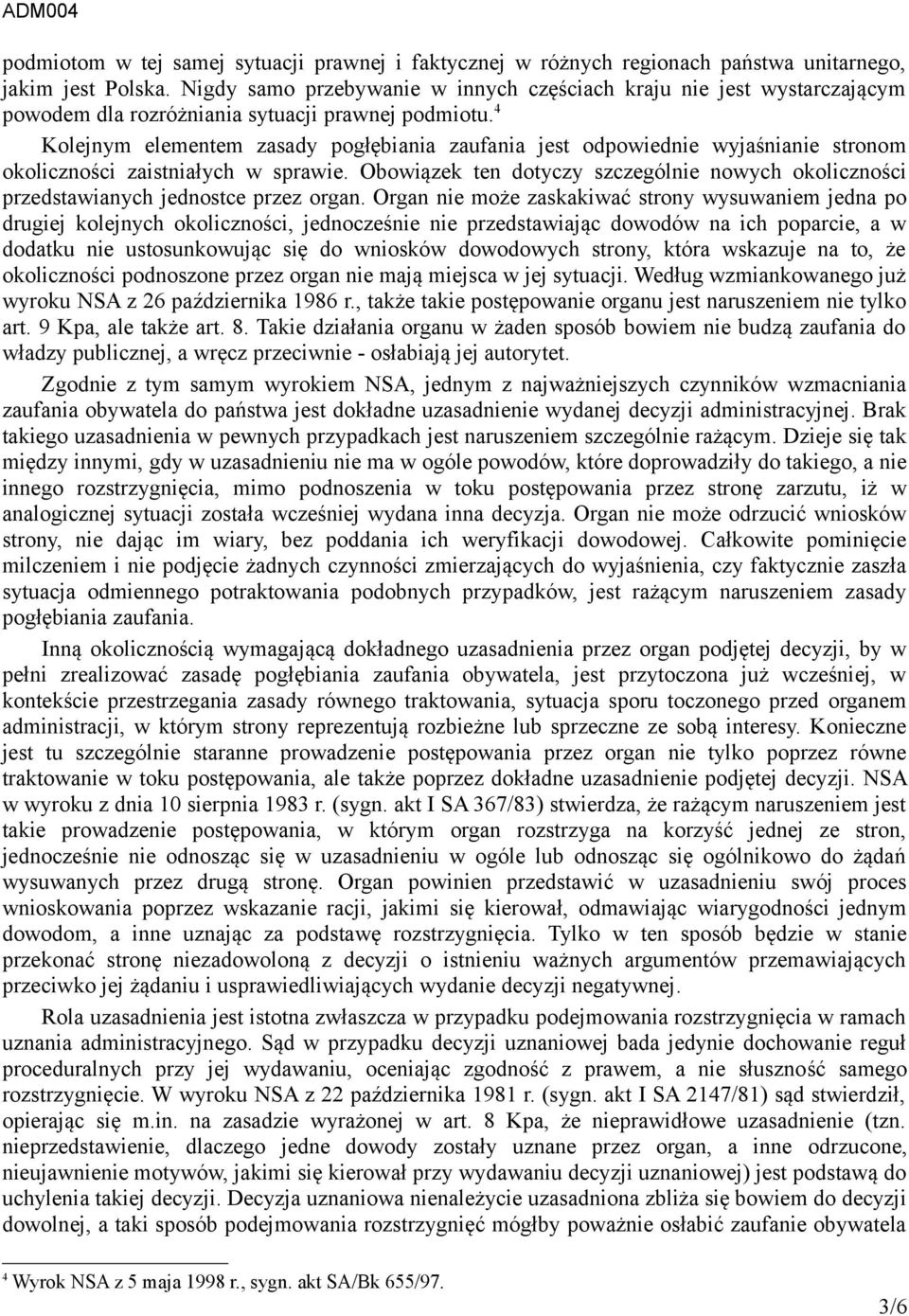 ADM004

podmiotom w tej samej sytuacji prawnej i faktycznej w różnych regionach państwa unitarnego, jakim jest Polska. Nigdy samo przebywanie w innych częściach kraju nie jest wystarczającym powodem dla rozróżniania sytuacji prawnej podmiotu.$^4$

Kolejnym elementem zasady pogłębiania zaufania jest odpowiednie wyjaśnianie stronom okoliczności zaistniałych w sprawie. Obowiązek ten dotyczy szczególnie nowych okoliczności przedstawianych jednostce przez organ. Organ nie może zaskakiwać strony wysuwaniem jedna po drugiej kolejnych okoliczności, jednocześnie nie przedstawiając dowodów na ich poparcie, a w dodatku nie ustosunkowując się do wniosków dowodowych strony, która wskazuje na to, że okoliczności podnoszone przez organ nie mają miejsca w jej sytuacji. Według wzmiankowanego już wyroku NSA z 26 października 1986 r., także takie postępowanie organu jest naruszeniem nie tylko art. 9 Kpa, ale także art. 8. Takie działania organu w żaden sposób bowiem nie budzą zaufania do władzy publicznej, a wręcz przeciwnie - osłabiają jej autorytet.

Zgodnie z tym samym wyrokiem NSA, jednym z najważniejszych czynników wzmacniania zaufania obywatela do państwa jest dokładne uzasadnienie wydanej decyzji administracyjnej. Brak takiego uzasadnienia w pewnych przypadkach jest naruszeniem szczególnie rażącym. Dzieje się tak między innymi, gdy w uzasadnieniu nie ma w ogóle powodów, które doprowadziły do takiego, a nie innego rozstrzygnięcia, mimo podnoszenia w toku postępowania przez stronę zarzutu, iż w analogicznej sytuacji została wcześniej wydana inna decyzja. Organ nie może odrzucić wniosków strony, nie dając im wiary, bez poddania ich weryfikacji dowodowej. Całkowite pominięcie milczeniem i nie podjęcie żadnych czynności zmierzających do wyjaśnienia, czy faktycznie zaszła sytuacja odmiennego potraktowania podobnych przypadków, jest rażącym naruszeniem zasady pogłębiania zaufania.

Inną okolicznością wymagającą dokładnego uzasadnienia przez organ podjętej decyzji, by w pełni zrealizować zasadę pogłębiania zaufania obywatela, jest przytoczona już wcześniej, w kontekście przestrzegania zasady równego traktowania, sytuacja sporu toczonego przed organem administracji, w którym strony reprezentują rozbieżne lub sprzeczne ze sobą interesy. Konieczne jest tu szczególnie staranne prowadzenie postępowania przez organ nie tylko poprzez równe traktowanie w toku postępowania, ale także poprzez dokładne uzasadnienie podjętej decyzji. NSA w wyroku z dnia 10 sierpnia 1983 r. (sygn. akt I SA 367/83) stwierdza, że rażącym naruszeniem jest takie prowadzenie postępowania, w którym organ rozstrzyga na korzyść jednej ze stron, jednocześnie nie odnosząc się w uzasadnieniu w ogóle lub odnosząc się ogólnikowo do żądań wysuwanych przez drugą stronę. Organ powinien przedstawić w uzasadnieniu swój proces wnioskowania poprzez wskazanie racji, jakimi się kierował, odmawiając wiarygodności jednym dowodom, a inne uznając za podstawę rozstrzygnięcia. Tylko w ten sposób będzie w stanie przekonać stronę niezadowoloną z decyzji o istnieniu ważnych argumentów przemawiających przeciwko jej żądaniu i usprawiedliwiających wydanie decyzji negatywnej.

Rola uzasadnienia jest istotna zwłaszcza w przypadku podejmowania rozstrzygnięcia w ramach uznania administracyjnego. Sąd w przypadku decyzji uznaniowej bada jedynie dochowanie reguł proceduralnych przy jej wydawaniu, oceniając zgodność z prawem, a nie słuszność samego rozstrzygnięcie. W wyroku NSA z 22 października 1981 r. (sygn. akt I SA 2147/81) sąd stwierdził, opierając się m.in. na zasadzie wyrażonej w art. 8 Kpa, że nieprawidłowe uzasadnienie (tzn. nieprzedstawienie, dlaczego jedne dowody zostały uznane przez organ, a inne odrzucone, nieujawnienie motywów, jakimi się kierował przy wydawaniu decyzji uznaniowej) jest podstawą do uchylenia takiej decyzji. Decyzja uznaniowa nienależycie uzasadniona zbliża się bowiem do decyzji dowolnej, a taki sposób podejmowania rozstrzygnięć mógłby poważnie osłabić zaufanie obywatela

$^4$ Wyrok NSA z 5 maja 1998 r., sygn. akt SA/Bk 655/97.

3/6